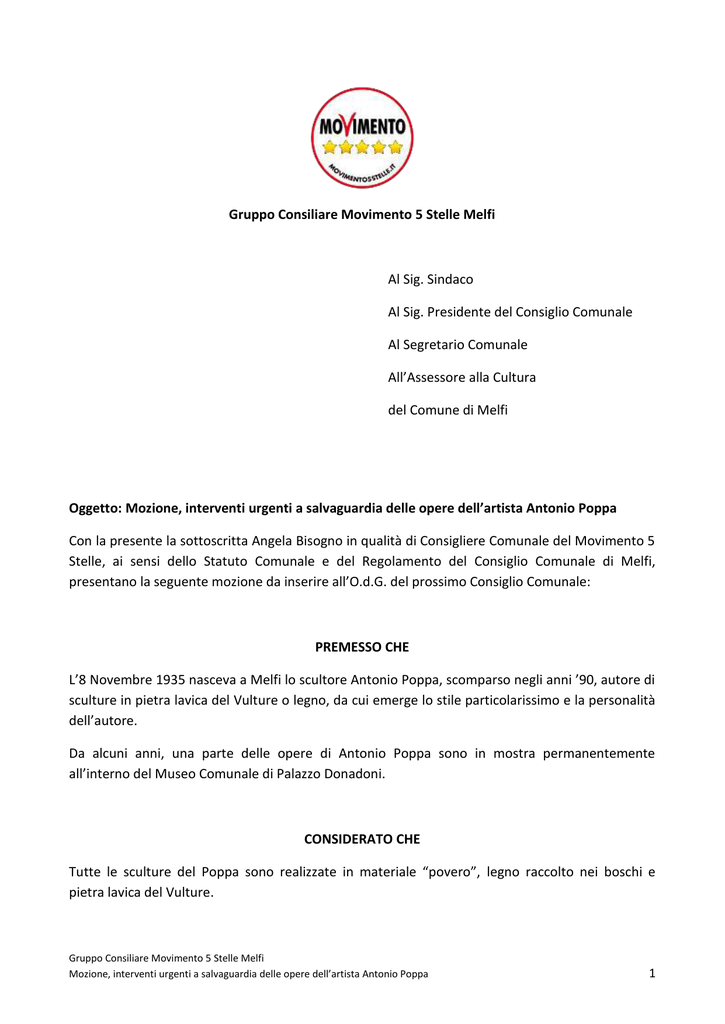 MOVIMENTO
MOVIMENTO5STELLE.IT

Gruppo Consiliare Movimento 5 Stelle Melfi

Al Sig. Sindaco

Al Sig. Presidente del Consiglio Comunale

Al Segretario Comunale

All'Assessore alla Cultura

del Comune di Melfi

Oggetto: Mozione, interventi urgenti a salvaguardia delle opere dell'artista Antonio Poppa

Con la presente la sottoscritta Angela Bisogno in qualità di Consigliere Comunale del Movimento 5 Stelle, ai sensi dello Statuto Comunale e del Regolamento del Consiglio Comunale di Melfi, presentano la seguente mozione da inserire all'O.d.G. del prossimo Consiglio Comunale:

PREMESSO CHE

L'8 Novembre 1935 nasceva a Melfi lo scultore Antonio Poppa, scomparso negli anni '90, autore di sculture in pietra lavica del Vulture o legno, da cui emerge lo stile particolarissimo e la personalità dell'autore.

Da alcuni anni, una parte delle opere di Antonio Poppa sono in mostra permanentemente all'interno del Museo Comunale di Palazzo Donadoni.

CONSIDERATO CHE

Tutte le sculture del Poppa sono realizzate in materiale "povero", legno raccolto nei boschi e pietra lavica del Vulture.

Gruppo Consiliare Movimento 5 Stelle Melfi
Mozione, interventi urgenti a salvaguardia delle opere dell'artista Antonio Poppa 1